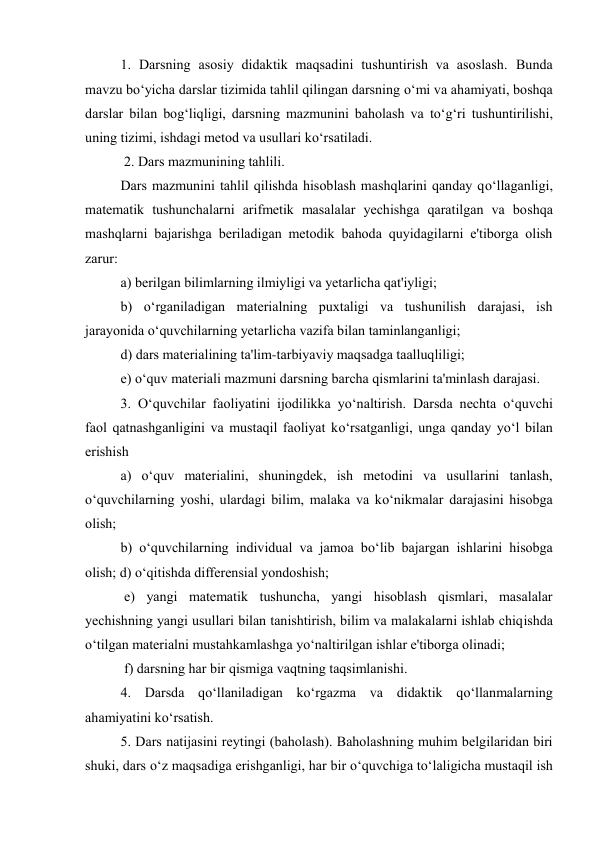 1. Darsning asosiy didaktik maqsadini tushuntirish va asoslash. Bunda mavzu bo‘yicha darslar tizimida tahlil qilingan darsning o‘mi va ahamiyati, boshqa darslar bilan bog‘liqligi, darsning mazmunini baholash va to‘g‘ri tushuntirilishi, uning tizimi, ishdagi metod va usullari ko‘rsatiladi.

2. Dars mazmunining tahlili.

Dars mazmunini tahlil qilishda hisoblash mashqlarini qanday qo‘llaganligi, matematik tushunchalarni arifmetik masalalar yechishga qaratilgan va boshqa mashqlarni bajarishga beriladigan metodik bahoda quyidagilarni e'tiborga olish zarur:

a) berilgan bilimlarning ilmiyligi va yetarlicha qat'iyligi;

b) o‘rganiladigan materialning puxtaligi va tushunilish darajasi, ish jarayonida o‘quvchilarning yetarlicha vazifa bilan taminlanganligi;

d) dars materialining ta'lim-tarbiyaviy maqsadga taalluqliligi;

e) o‘quv materiali mazmuni darsning barcha qismlarini ta'minlash darajasi.

3. O‘quvchilar faoliyatini ijodilikka yo‘naltirish. Darsda nechta o‘quvchi faol qatnashganligini va mustaqil faoliyat ko‘rsatganligi, unga qanday yo‘l bilan erishish

a) o‘quv materialini, shuningdek, ish metodini va usullarini tanlash, o‘quvchilarning yoshi, ulardagi bilim, malaka va ko‘nikmalar darajasini hisobga olish;

b) o‘quvchilarning individual va jamoa bo‘lib bajargan ishlarini hisobga olish; d) o‘qitishda differensial yondoshish;

e) yangi matematik tushuncha, yangi hisoblash qismlari, masalalar yechishning yangi usullari bilan tanishtirish, bilim va malakalarni ishlab chiqishda o‘tilgan materialni mustahkamlashga yo‘naltirilgan ishlar e'tiborga olinadi;

f) darsning har bir qismiga vaqtning taqsimlanishi.

4. Darsda qo‘llaniladigan ko‘rgazma va didaktik qo‘llanmalarning ahamiyatini ko‘rsatish.

5. Dars natijasini reytingi (baholash). Baholashning muhim belgilaridan biri shuki, dars o‘z maqsadiga erishganligi, har bir o‘quvchiga to‘laligicha mustaqil ish